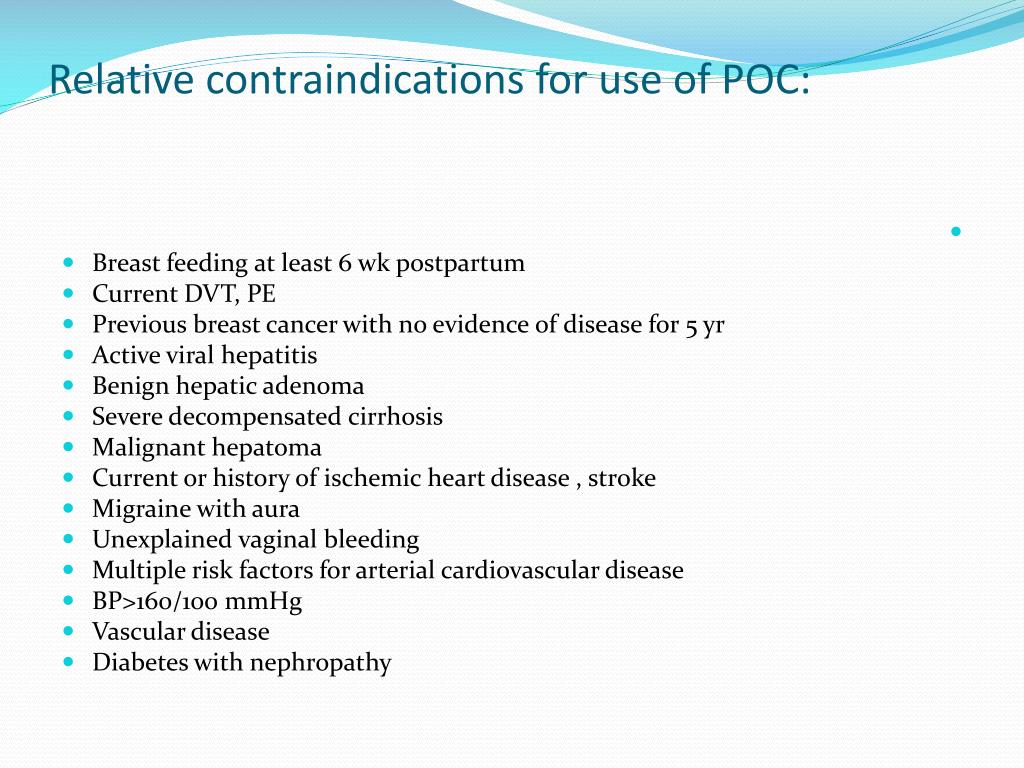 Relative contraindications for use of POC:

- Breast feeding at least 6 wk postpartum
- Current DVT, PE
- Previous breast cancer with no evidence of disease for 5 yr
- Active viral hepatitis
- Benign hepatic adenoma
- Severe decompensated cirrhosis
- Malignant hepatoma
- Current or history of ischemic heart disease , stroke
- Migraine with aura
- Unexplained vaginal bleeding
- Multiple risk factors for arterial cardiovascular disease
- BP>160/100 mmHg
- Vascular disease
- Diabetes with nephropathy